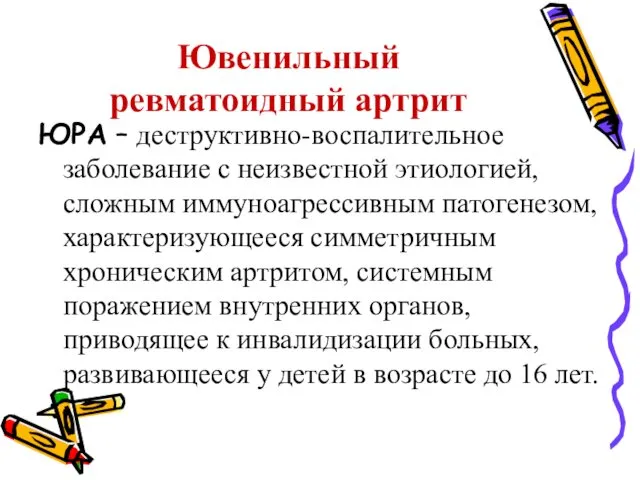 Ювенильный ревматоидный артрит

ЮРА – деструктивно-воспалительное заболевание с неизвестной этиологией, сложным иммуноагрессивным патогенезом, характеризующееся симметричным хроническим артритом, системным поражением внутренних органов, приводящее к инвалидизации больных, развивающееся у детей в возрасте до 16 лет.